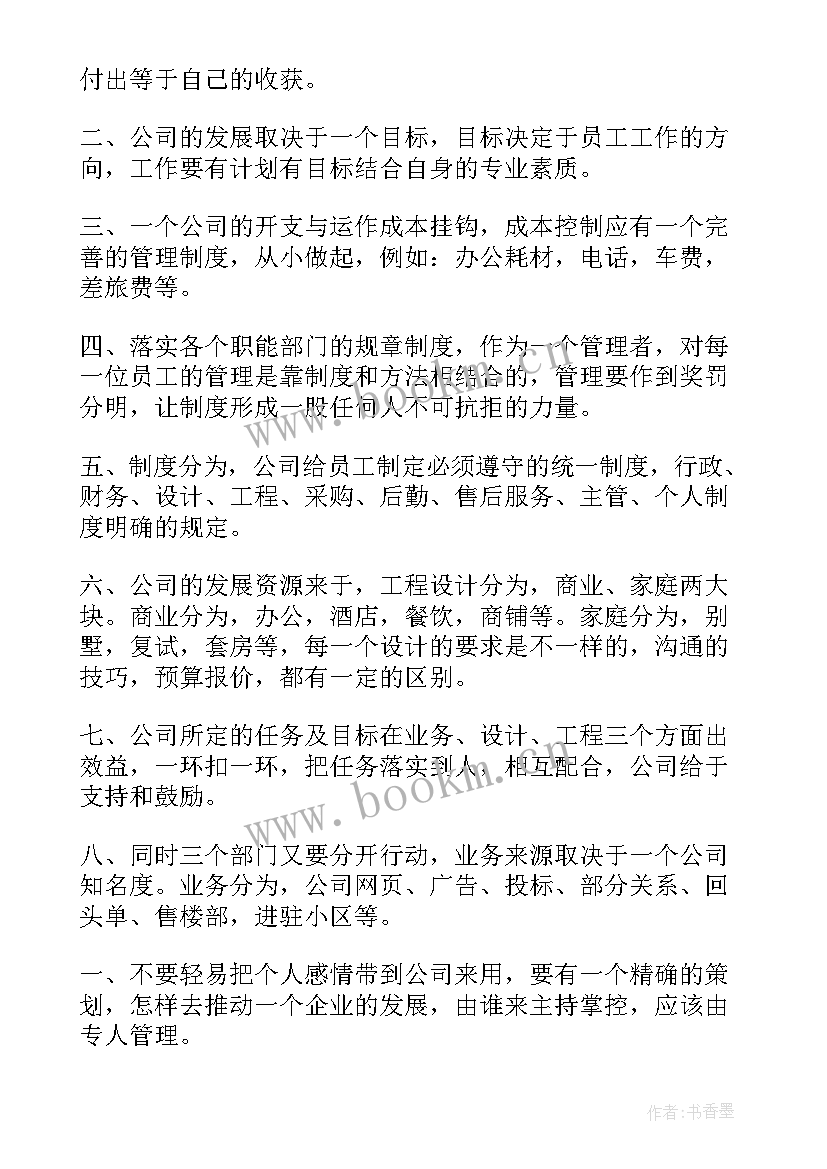 付出等于自己的收获。

二、公司的发展取决于一个目标，目标决定于员工工作的方向，工作要有计划有目标结合自身的专业素质。

三、一个公司的开支与运作成本挂钩，成本控制应有一个完善的管理制度，从小做起，例如：办公耗材，电话，车费，差旅费等。

四、落实各个职能部门的规章制度，作为一个管理者，对每一位员工的管理是靠制度和方法相结合的，管理要作到奖罚分明，让制度形成一股任何人不可抗拒的力量。

五、制度分为，公司给员工制定必须遵守的统一制度，行政、财务、设计、工程、采购、后勤、售后服务、主管、个人制度明确的规定。

六、公司的发展资源来于，工程设计分为，商业、家庭两大块。商业分为，办公，酒店，餐饮，商铺等。家庭分为，别墅，复试，套房等，每一个设计的要求是不一样的，沟通的技巧，预算报价，都有一定的区别。

七、公司所定的任务及目标在业务、设计、工程三个方面出效益，一环扣一环，把任务落实到人，相互配合，公司给于支持和鼓励。

八、同时三个部门又要分开行动，业务来源取决于一个公司知名度。业务分为，公司网页、广告、投标、部分关系、回头单、售楼部，进驻小区等。

一、不要轻易把个人感情带到公司来用，要有一个精确的策划，怎样去推动一个企业的发展，由谁来主持掌控，应该由专人管理。

www.bookm.com

作者：书香墨